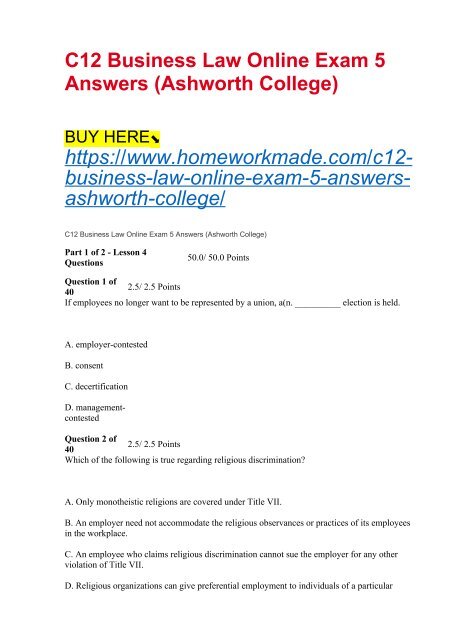 C12 Business Law Online Exam 5 Answers (Ashworth College)

BUY HERE⬊
https://www.homeworkmade.com/c12-business-law-online-exam-5-answers-ashworth-college/

C12 Business Law Online Exam 5 Answers (Ashworth College)

Part 1 of 2 - Lesson 4 Questions 50.0/ 50.0 Points

Question 1 of 40 2.5/ 2.5 Points
If employees no longer want to be represented by a union, a(n. __________ election is held.

A. employer-contested

B. consent

C. decertification

D. management-contested

Question 2 of 40 2.5/ 2.5 Points
Which of the following is true regarding religious discrimination?

A. Only monotheistic religions are covered under Title VII.

B. An employer need not accommodate the religious observances or practices of its employees in the workplace.

C. An employee who claims religious discrimination cannot sue the employer for any other violation of Title VII.

D. Religious organizations can give preferential employment to individuals of a particular